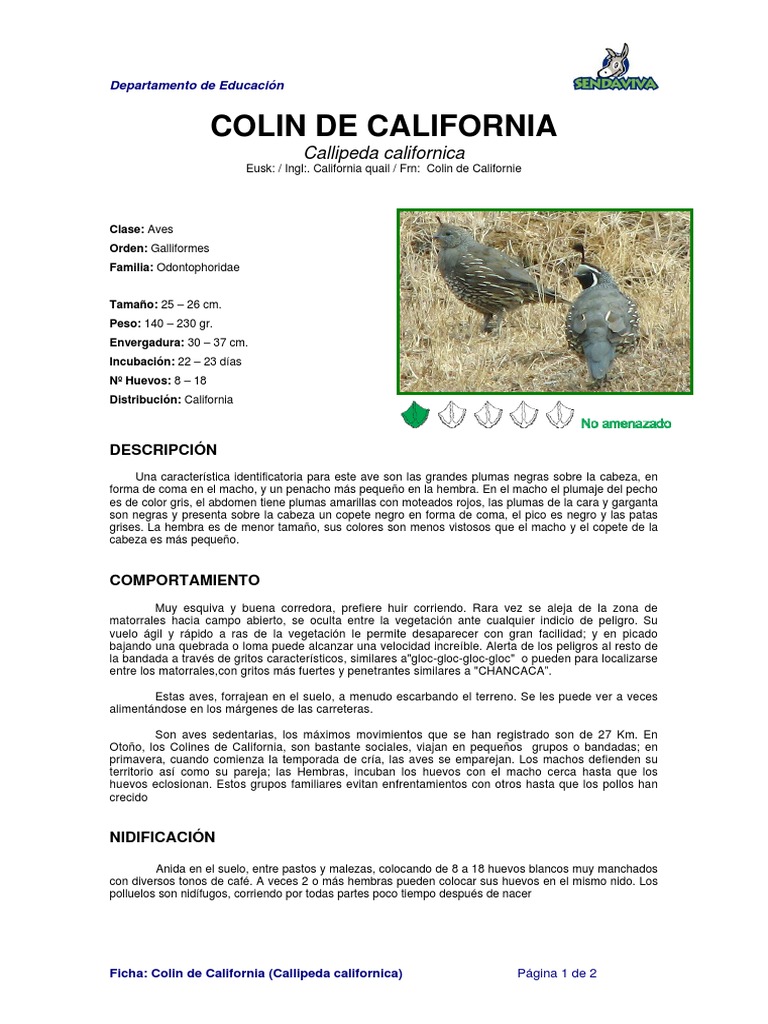 Departamento de Educación

SENDAVIVA

COLIN DE CALIFORNIA

Callipeda californica

Eusk: / Ingl:. California quail / Frn: Colin de Californie

Clase: Aves
Orden: Galliformes
Familia: Odontophoridae

Tamaño: 25 – 26 cm.
Peso: 140 – 230 gr.
Envergadura: 30 – 37 cm.
Incubación: 22 – 23 días
Nº Huevos: 8 – 18
Distribución: California

No amenazado

DESCRIPCIÓN

Una característica identificatoria para este ave son las grandes plumas negras sobre la cabeza, en forma de coma en el macho, y un penacho más pequeño en la hembra. En el macho el plumaje del pecho es de color gris, el abdomen tiene plumas amarillas con moteados rojos, las plumas de la cara y garganta son negras y presenta sobre la cabeza un copete negro en forma de coma, el pico es negro y las patas grises. La hembra es de menor tamaño, sus colores son menos vistosos que el macho y el copete de la cabeza es más pequeño.

COMPORTAMIENTO

Muy esquiva y buena corredora, prefiere huir corriendo. Rara vez se aleja de la zona de matorrales hacia campo abierto, se oculta entre la vegetación ante cualquier indicio de peligro. Su vuelo ágil y rápido a ras de la vegetación le permite desaparecer con gran facilidad; y en picado bajando una quebrada o loma puede alcanzar una velocidad increíble. Alerta de los peligros al resto de la bandada a través de gritos característicos, similares a"gloc-gloc-gloc-gloc" o pueden para localizarse entre los matorrales,con gritos más fuertes y penetrantes similares a "CHANCACA".

Estas aves, forrajean en el suelo, a menudo escarbando el terreno. Se les puede ver a veces alimentándose en los márgenes de las carreteras.

Son aves sedentarias, los máximos movimientos que se han registrado son de 27 Km. En Otoño, los Colines de California, son bastante sociales, viajan en pequeños grupos o bandadas; en primavera, cuando comienza la temporada de cría, las aves se emparejan. Los machos defienden su territorio así como su pareja; las Hembras, incuban los huevos con el macho cerca hasta que los huevos eclosionan. Estos grupos familiares evitan enfrentamientos con otros hasta que los pollos han crecido

NIDIFICACIÓN

Anida en el suelo, entre pastos y malezas, colocando de 8 a 18 huevos blancos muy manchados con diversos tonos de café. A veces 2 o más hembras pueden colocar sus huevos en el mismo nido. Los polluelos son nidífugos, corriendo por todas partes poco tiempo después de nacer

Ficha: Colin de California (Callipeda californica)

Página 1 de 2